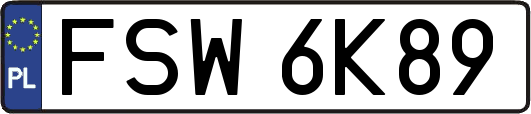 PL
FSW 6K89